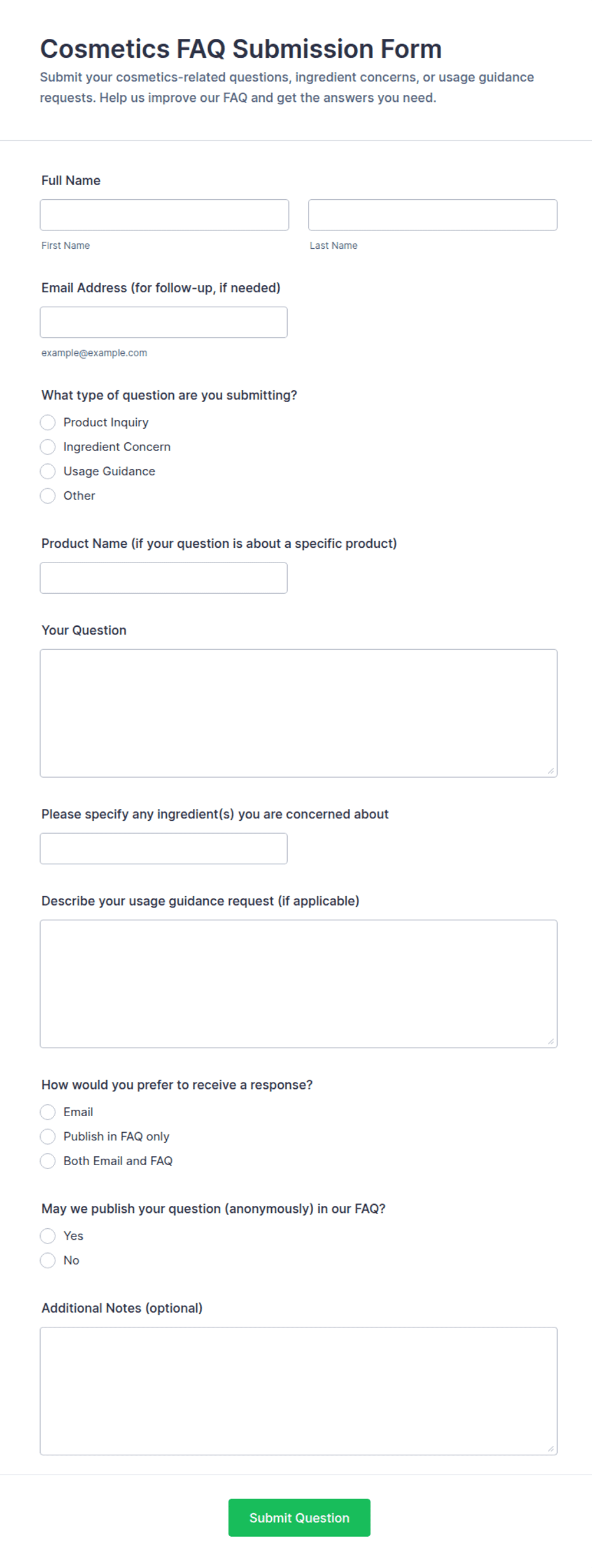 Cosmetics FAQ Submission Form

Submit your cosmetics-related questions, ingredient concerns, or usage guidance requests. Help us improve our FAQ and get the answers you need.

Full Name

First Name

Last Name

Email Address (for follow-up, if needed)

example@example.com

What type of question are you submitting?

Product Inquiry

Ingredient Concern

Usage Guidance

Other

Product Name (if your question is about a specific product)

Your Question

Please specify any ingredient(s) you are concerned about

Describe your usage guidance request (if applicable)

How would you prefer to receive a response?

Email

Publish in FAQ only

Both Email and FAQ

May we publish your question (anonymously) in our FAQ?

Yes

No

Additional Notes (optional)

Submit Question